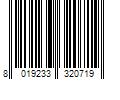 8 019233 320719